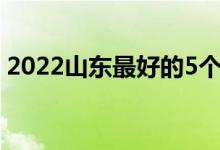 2022山东最好的5个